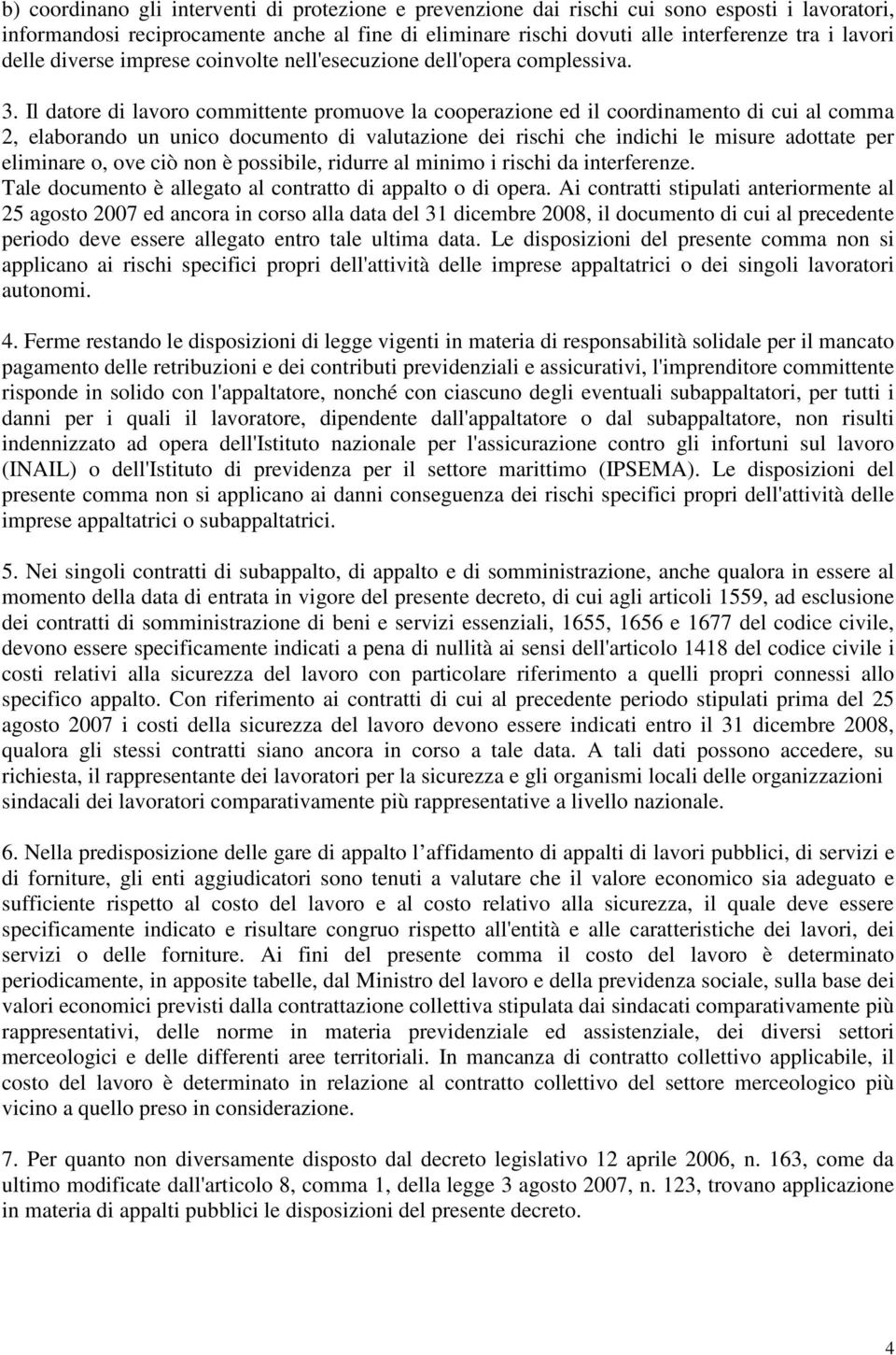 b) coordinano gli interventi di protezione e prevenzione dai rischi cui sono esposti i lavoratori, informandosi reciprocamente anche al fine di eliminare rischi dovuti alle interferenze tra i lavori delle diverse imprese coinvolte nell'esecuzione dell'opera complessiva.

3. Il datore di lavoro committente promuove la cooperazione ed il coordinamento di cui al comma 2, elaborando un unico documento di valutazione dei rischi che indichi le misure adottate per eliminare o, ove ciò non è possibile, ridurre al minimo i rischi da interferenze. Tale documento è allegato al contratto di appalto o di opera. Ai contratti stipulati anteriormente al 25 agosto 2007 ed ancora in corso alla data del 31 dicembre 2008, il documento di cui al precedente periodo deve essere allegato entro tale ultima data. Le disposizioni del presente comma non si applicano ai rischi specifici propri dell'attività delle imprese appaltatrici o dei singoli lavoratori autonomi.

4. Ferme restando le disposizioni di legge vigenti in materia di responsabilità solidale per il mancato pagamento delle retribuzioni e dei contributi previdenziali e assicurativi, l'imprenditore committente risponde in solido con l'appaltatore, nonché con ciascuno degli eventuali subappaltatori, per tutti i danni per i quali il lavoratore, dipendente dall'appaltatore o dal subappaltatore, non risulti indennizzato ad opera dell'Istituto nazionale per l'assicurazione contro gli infortuni sul lavoro (INAIL) o dell'Istituto di previdenza per il settore marittimo (IPSEMA). Le disposizioni del presente comma non si applicano ai danni conseguenza dei rischi specifici propri dell'attività delle imprese appaltatrici o subappaltatrici.

5. Nei singoli contratti di subappalto, di appalto e di somministrazione, anche qualora in essere al momento della data di entrata in vigore del presente decreto, di cui agli articoli 1559, ad esclusione dei contratti di somministrazione di beni e servizi essenziali, 1655, 1656 e 1677 del codice civile, devono essere specificamente indicati a pena di nullità ai sensi dell'articolo 1418 del codice civile i costi relativi alla sicurezza del lavoro con particolare riferimento a quelli propri connessi allo specifico appalto. Con riferimento ai contratti di cui al precedente periodo stipulati prima del 25 agosto 2007 i costi della sicurezza del lavoro devono essere indicati entro il 31 dicembre 2008, qualora gli stessi contratti siano ancora in corso a tale data. A tali dati possono accedere, su richiesta, il rappresentante dei lavoratori per la sicurezza e gli organismi locali delle organizzazioni sindacali dei lavoratori comparativamente più rappresentative a livello nazionale.

6. Nella predisposizione delle gare di appalto l affidamento di appalti di lavori pubblici, di servizi e di forniture, gli enti aggiudicatori sono tenuti a valutare che il valore economico sia adeguato e sufficiente rispetto al costo del lavoro e al costo relativo alla sicurezza, il quale deve essere specificamente indicato e risultare congruo rispetto all'entità e alle caratteristiche dei lavori, dei servizi o delle forniture. Ai fini del presente comma il costo del lavoro è determinato periodicamente, in apposite tabelle, dal Ministro del lavoro e della previdenza sociale, sulla base dei valori economici previsti dalla contrattazione collettiva stipulata dai sindacati comparativamente più rappresentativi, delle norme in materia previdenziale ed assistenziale, dei diversi settori merceologici e delle differenti aree territoriali. In mancanza di contratto collettivo applicabile, il costo del lavoro è determinato in relazione al contratto collettivo del settore merceologico più vicino a quello preso in considerazione.

7. Per quanto non diversamente disposto dal decreto legislativo 12 aprile 2006, n. 163, come da ultimo modificate dall'articolo 8, comma 1, della legge 3 agosto 2007, n. 123, trovano applicazione in materia di appalti pubblici le disposizioni del presente decreto.

4